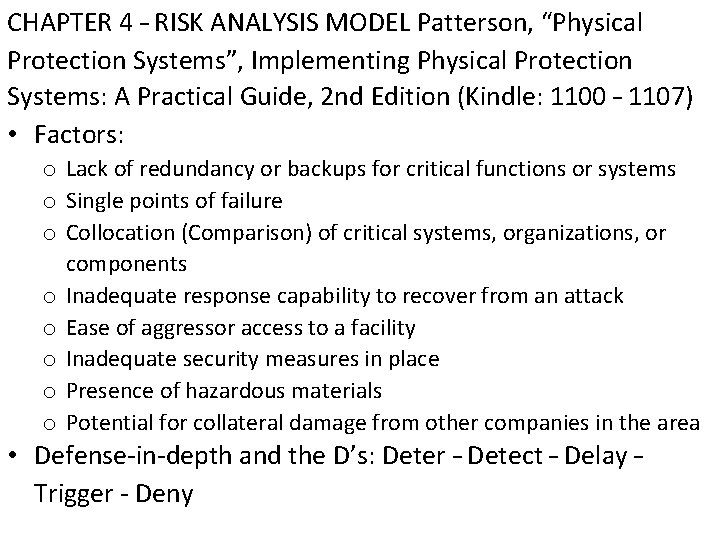 CHAPTER 4 – RISK ANALYSIS MODEL Patterson, “Physical Protection Systems”, Implementing Physical Protection Systems: A Practical Guide, 2nd Edition (Kindle: 1100 – 1107)

• Factors:
  o Lack of redundancy or backups for critical functions or systems
  o Single points of failure
  o Collocation (Comparison) of critical systems, organizations, or components
  o Inadequate response capability to recover from an attack
  o Ease of aggressor access to a facility
  o Inadequate security measures in place
  o Presence of hazardous materials
  o Potential for collateral damage from other companies in the area
• Defense-in-depth and the D’s: Deter – Detect – Delay – Trigger - Deny